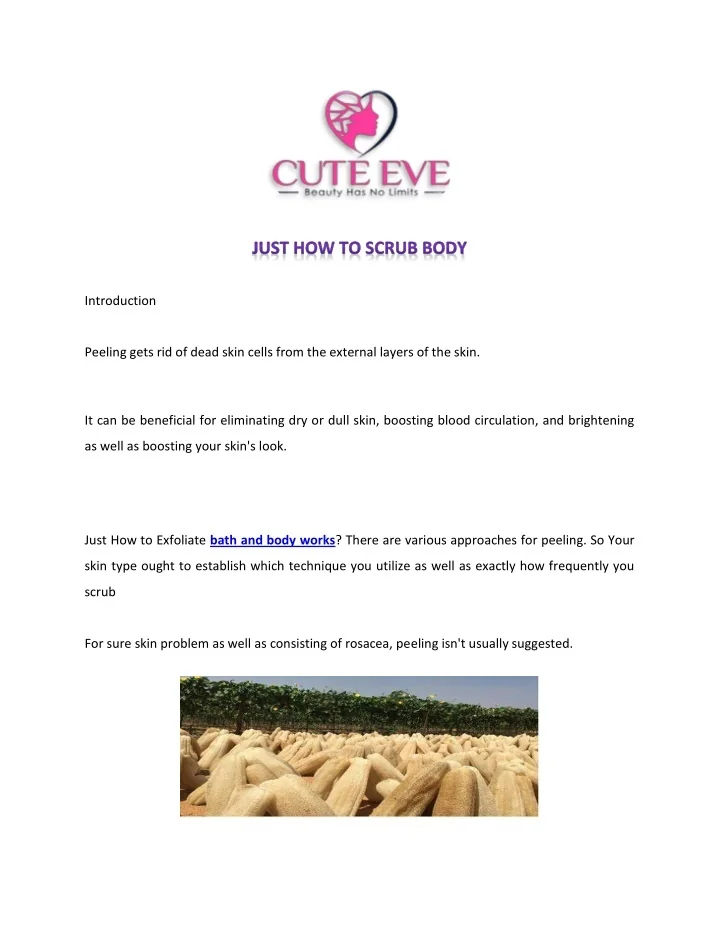 CUTE EVE
Beauty Has No Limits

JUST HOW TO SCRUB BODY

Introduction

Peeling gets rid of dead skin cells from the external layers of the skin.

It can be beneficial for eliminating dry or dull skin, boosting blood circulation, and brightening as well as boosting your skin's look.

Just How to Exfoliate bath and body works? There are various approaches for peeling. So Your skin type ought to establish which technique you utilize as well as exactly how frequently you scrub

For sure skin problem as well as consisting of rosacea, peeling isn't usually suggested.